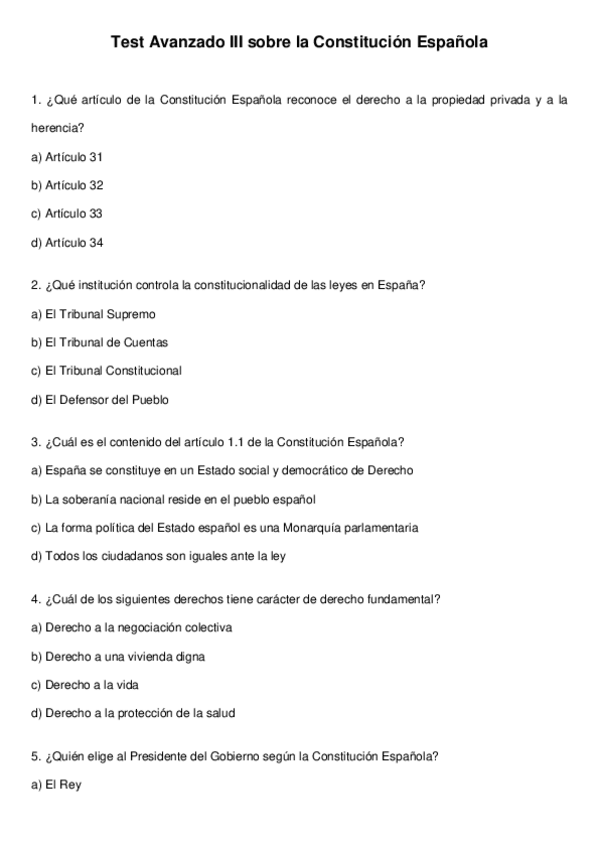 Test Avanzado III sobre la Constitución Española

1. ¿Qué artículo de la Constitución Española reconoce el derecho a la propiedad privada y a la herencia?

a) Artículo 31

b) Artículo 32

c) Artículo 33

d) Artículo 34

2. ¿Qué institución controla la constitucionalidad de las leyes en España?

a) El Tribunal Supremo

b) El Tribunal de Cuentas

c) El Tribunal Constitucional

d) El Defensor del Pueblo

3. ¿Cuál es el contenido del artículo 1.1 de la Constitución Española?

a) España se constituye en un Estado social y democrático de Derecho

b) La soberanía nacional reside en el pueblo español

c) La forma política del Estado español es una Monarquía parlamentaria

d) Todos los ciudadanos son iguales ante la ley

4. ¿Cuál de los siguientes derechos tiene carácter de derecho fundamental?

a) Derecho a la negociación colectiva

b) Derecho a una vivienda digna

c) Derecho a la vida

d) Derecho a la protección de la salud

5. ¿Quién elige al Presidente del Gobierno según la Constitución Española?

a) El Rey